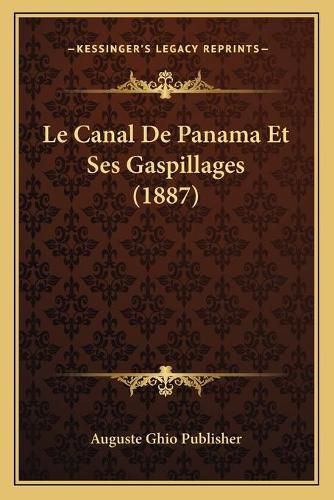 —KESSINGER'S LEGACY REPRINTS—

Le Canal De Panama Et Ses Gaspillages (1887)

Auguste Ghio Publisher